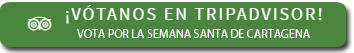 ¡VÓTANOS EN TRIPADVISOR!
VOTA POR LA SEMANA SANTA DE CARTAGENA